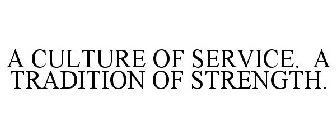 A CULTURE OF SERVICE. A TRADITION OF STRENGTH.